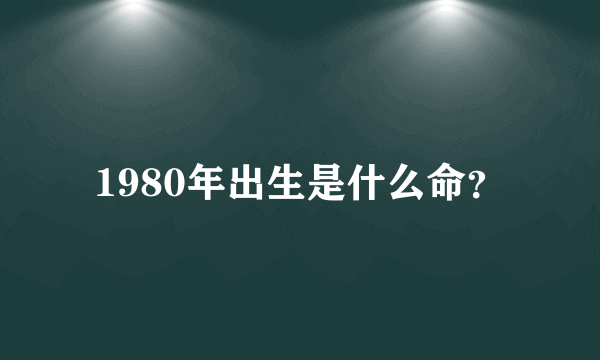 1980年出生是什么命?